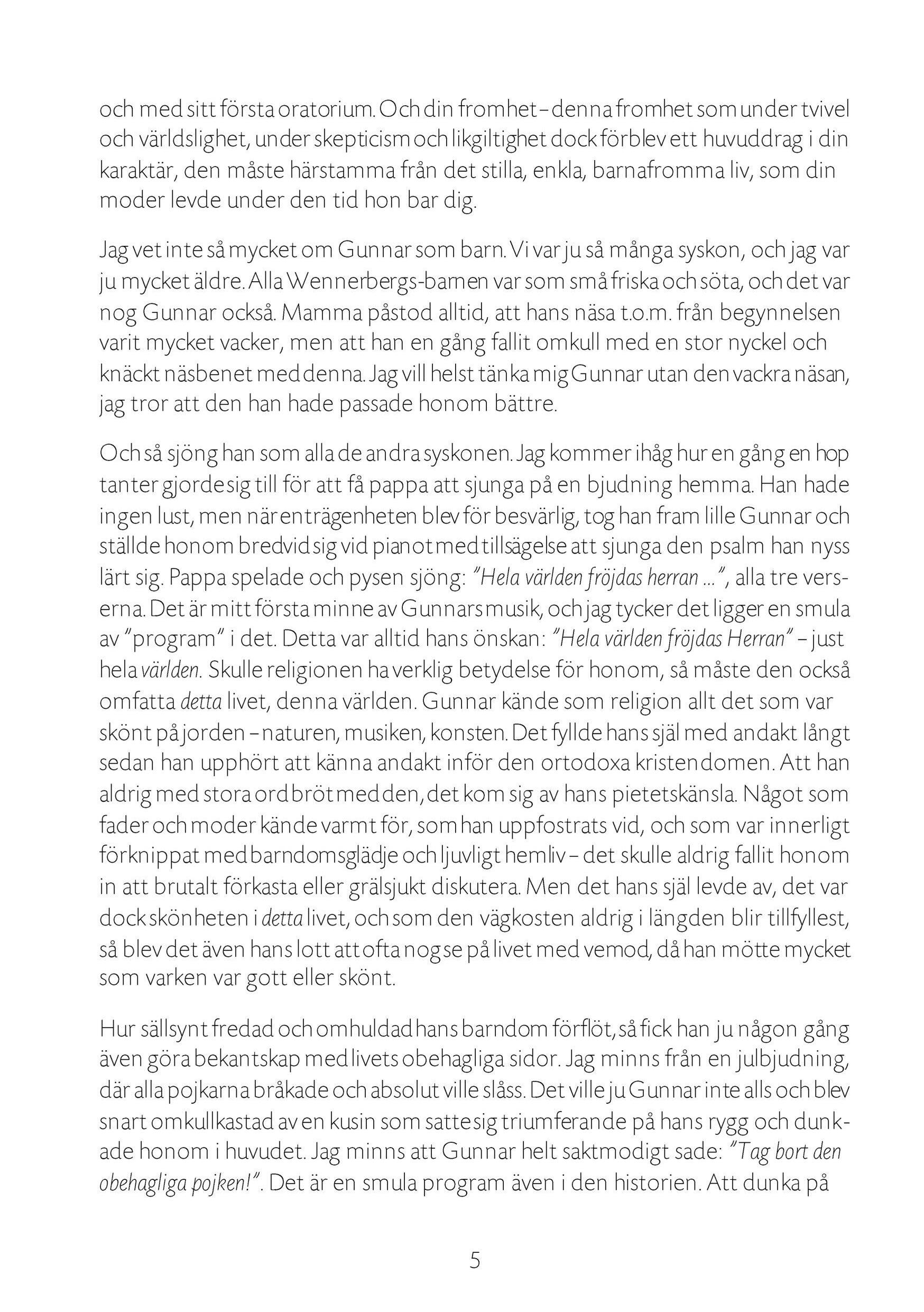 och med sitt första oratorium. Och din fromhet – denna fromhet som under tvivel och världslighet, under skepticism och likgiltighet dock förblev ett huvuddrag i din karaktär, den måste härstamma från det stilla, enkla, barnafromma liv, som din moder levde under den tid hon bar dig.

Jag vet inte så mycket om Gunnar som barn. Vi var ju så många syskon, och jag var ju mycket äldre. Alla Wennerbergs-barnen var som små friska och söta, och det var nog Gunnar också. Mamma påstod alltid, att hans näsa t.o.m. från begynnelsen varit mycket vacker, men att han en gång fallit omkull med en stor nyckel och knäckt näsbenet med denna. Jag vill helst tänka mig Gunnar utan den vackra näsan, jag tror att den han hade passade honom bättre.

Och så sjöng han som alla de andra syskonen. Jag kommer ihåg hur en gång en hop tanter gjorde sig till för att få pappa att sjunga på en bjudning hemma. Han hade ingen lust, men när enträgenheten blev för besvärlig, tog han fram lille Gunnar och ställde honom bredvid sig vid pianot med tillsägelse att sjunga den psalm han nyss lärt sig. Pappa spelade och pysen sjöng: "Hela världen fröjdas herran ...", alla tre verserna. Det är mitt första minne av Gunnars musik, och jag tycker det ligger en smula av "program" i det. Detta var alltid hans önskan: "Hela världen fröjdas Herran" – just hela världen. Skulle religionen ha verklig betydelse för honom, så måste den också omfatta detta livet, denna världen. Gunnar kände som religion allt det som var skönt på jorden – naturen, musiken, konsten. Det fyllde hans själ med andakt långt sedan han upphört att känna andakt inför den ortodoxa kristendomen. Att han aldrig med stora ord bröt med den, det kom sig av hans pietetskänsla. Något som fader och moder kände varmt för, som han uppfostrats vid, och som var innerligt förknippat med barndomsglädje och ljuvligt hemliv – det skulle aldrig fallit honom in att brutalt förkasta eller grälsjukt diskutera. Men det hans själ levde av, det var dock skönheten i detta livet, och som den vägkosten aldrig i längden blir tillfyllest, så blev det även hans lott att ofta nog se på livet med vemod, då han mötte mycket som varken var gott eller skönt.

Hur sällsynt fredad och omhuldad hans barndom förflöt, så fick han ju någon gång även göra bekantskap med livets obehagliga sidor. Jag minns från en julbjudning, där alla pojkarna bråkade och absolut ville slåss. Det ville ju Gunnar inte alls och blev snart omkullkastad av en kusin som satte sig triumferande på hans rygg och dunkade honom i huvudet. Jag minns att Gunnar helt saktmodigt sade: "Tag bort den obehagliga pojken!". Det är en smula program även i den historien. Att dunka på

5